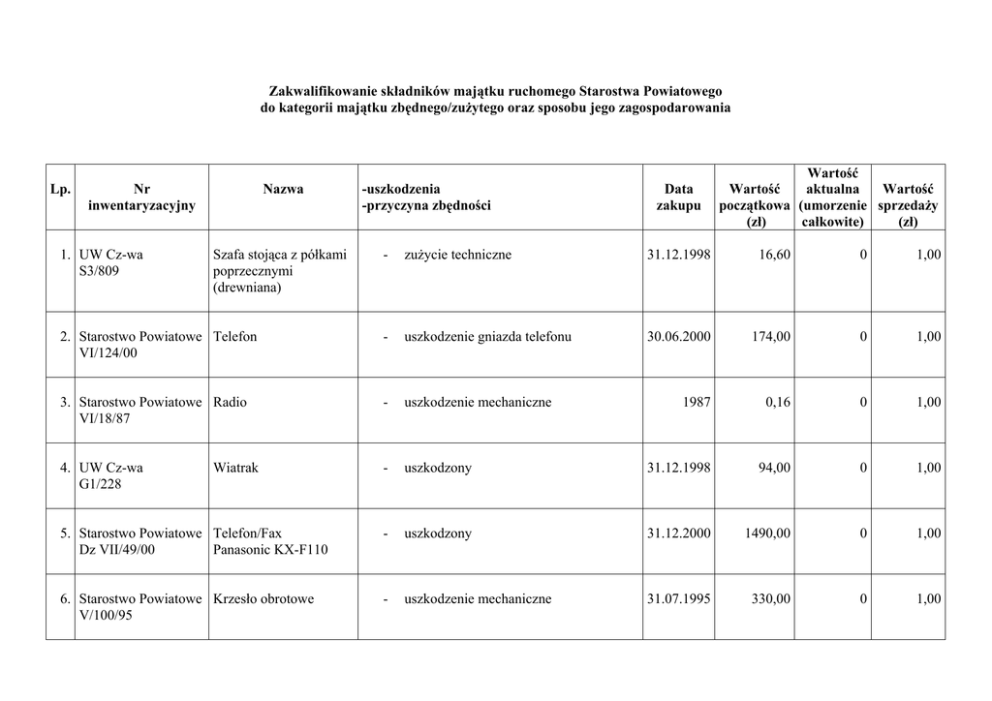 Zakwalifikowanie składników majątku ruchomego Starostwa Powiatowego do kategorii majątku zbędnego/zużytego oraz sposobu jego zagospodarowania

| Lp. | Nr inwentaryzacyjny | Nazwa | -uszkodzenia -przyczyna zbędności | Data zakupu | Wartość początkowa (zł) | Wartość aktualna (umorzenie całkowite) | Wartość sprzedaży (zł) |
|---|---|---|---|---|---|---|---|
| 1. | UW Cz-wa S3/809 | Szafa stojąca z półkami poprzecznymi (drewniana) | - zużycie techniczne | 31.12.1998 | 16,60 | 0 | 1,00 |
| 2. | Starostwo Powiatowe VI/124/00 | Telefon | - uszkodzenie gniazda telefonu | 30.06.2000 | 174,00 | 0 | 1,00 |
| 3. | Starostwo Powiatowe VI/18/87 | Radio | - uszkodzenie mechaniczne | 1987 | 0,16 | 0 | 1,00 |
| 4. | UW Cz-wa G1/228 | Wiatrak | - uszkodzony | 31.12.1998 | 94,00 | 0 | 1,00 |
| 5. | Starostwo Powiatowe Dz VII/49/00 | Telefon/Fax Panasonic KX-F110 | - uszkodzony | 31.12.2000 | 1490,00 | 0 | 1,00 |
| 6. | Starostwo Powiatowe V/100/95 | Krzesło obrotowe | - uszkodzenie mechaniczne | 31.07.1995 | 330,00 | 0 | 1,00 |